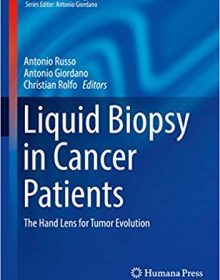 Series Editor: Antonio Giordano

Antonio Russo
Antonio Giordano
Christian Rolfo Editors

Liquid Biopsy in Cancer Patients

The Hand Lens for Tumor Evolution

Humana Press